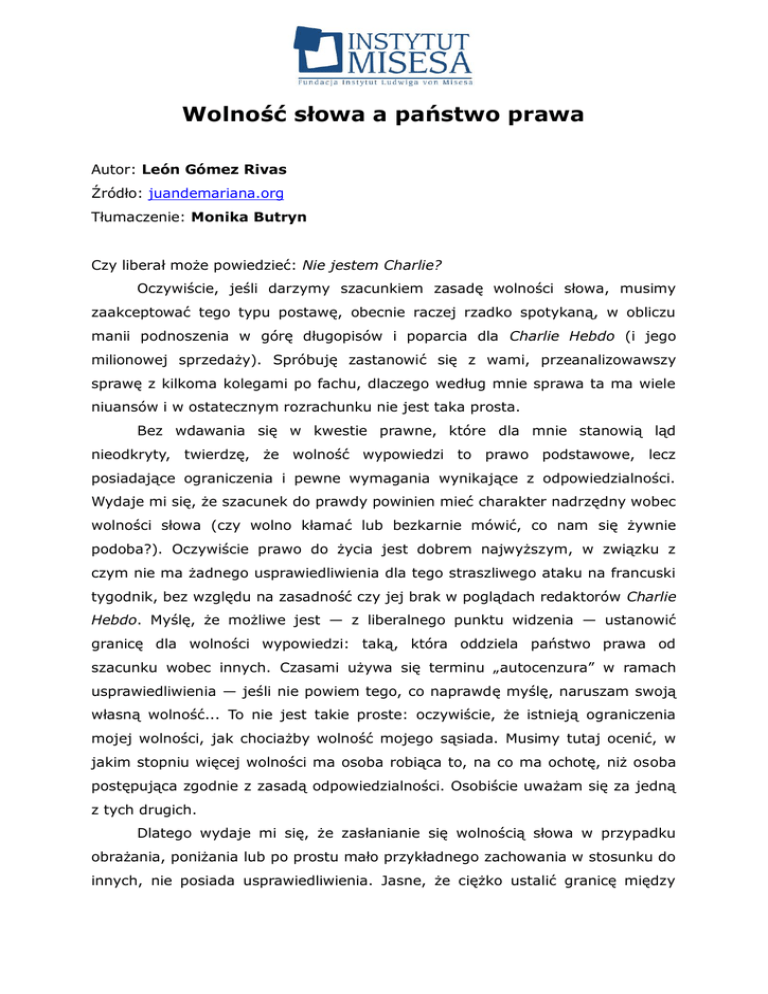 INSTYTUT MISESA
Fundacja Instytut Ludwiga von Misesa

Wolność słowa a państwo prawa

Autor: León Gómez Rivas
Źródło: juandemariana.org
Tłumaczenie: Monika Butryn

Czy liberał może powiedzieć: Nie jestem Charlie?

Oczywiście, jeśli darzymy szacunkiem zasadę wolności słowa, musimy zaakceptować tego typu postawę, obecnie raczej rzadko spotykaną, w obliczu manii podnoszenia w górę długopisów i poparcia dla Charlie Hebdo (i jego milionowej sprzedaży). Spróbuję zastanowić się z wami, przeanalizowawszy sprawę z kilkoma kolegami po fachu, dlaczego według mnie sprawa ta ma wiele niuansów i w ostatecznym rozrachunku nie jest taka prosta.

Bez wdawania się w kwestie prawne, które dla mnie stanowią ląd nieodkryty, twierdzę, że wolność wypowiedzi to prawo podstawowe, lecz posiadające ograniczenia i pewne wymagania wynikające z odpowiedzialności. Wydaje mi się, że szacunek do prawdy powinien mieć charakter nadrzędny wobec wolności słowa (czy wolno kłamać lub bezkarnie mówić, co nam się żywnie podoba?). Oczywiście prawo do życia jest dobrem najwyższym, w związku z czym nie ma żadnego usprawiedliwienia dla tego straszliwego ataku na francuski tygodnik, bez względu na zasadność czy jej brak w poglądach redaktorów Charlie Hebdo. Myślę, że możliwe jest — z liberalnego punktu widzenia — ustanowić granicę dla wolności wypowiedzi: taką, która oddziela państwo prawa od szacunku wobec innych. Czasami używa się terminu „autocenzura” w ramach usprawiedliwienia — jeśli nie powiem tego, co naprawdę myślę, naruszam swoją własną wolność... To nie jest takie proste: oczywiście, że istnieją ograniczenia mojej wolności, jak chociażby wolność mojego sąsiada. Musimy tutaj ocenić, w jakim stopniu więcej wolności ma osoba robiąca to, na co ma ochotę, niż osoba postępująca zgodnie z zasadą odpowiedzialności. Osobiście uważam się za jedną z tych drugich.

Dlatego wydaje mi się, że zasłanianie się wolnością słowa w przypadku obrażania, poniżania lub po prostu mało przykładnego zachowania w stosunku do innych, nie posiada usprawiedliwienia. Jasne, że ciężko ustalić granicę między